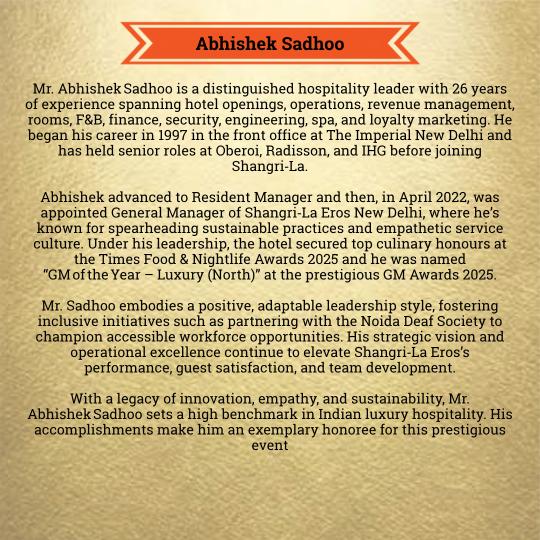 Abhishek Sadhoo

Mr. Abhishek Sadhoo is a distinguished hospitality leader with 26 years of experience spanning hotel openings, operations, revenue management, rooms, F&B, finance, security, engineering, spa, and loyalty marketing. He began his career in 1997 in the front office at The Imperial New Delhi and has held senior roles at Oberoi, Radisson, and IHG before joining Shangri-La.

Abhishek advanced to Resident Manager and then, in April 2022, was appointed General Manager of Shangri-La Eros New Delhi, where he's known for spearheading sustainable practices and empathetic service culture. Under his leadership, the hotel secured top culinary honours at the Times Food & Nightlife Awards 2025 and he was named "GM of the Year – Luxury (North)" at the prestigious GM Awards 2025.

Mr. Sadhoo embodies a positive, adaptable leadership style, fostering inclusive initiatives such as partnering with the Noida Deaf Society to champion accessible workforce opportunities. His strategic vision and operational excellence continue to elevate Shangri-La Eros's performance, guest satisfaction, and team development.

With a legacy of innovation, empathy, and sustainability, Mr. Abhishek Sadhoo sets a high benchmark in Indian luxury hospitality. His accomplishments make him an exemplary honoree for this prestigious event